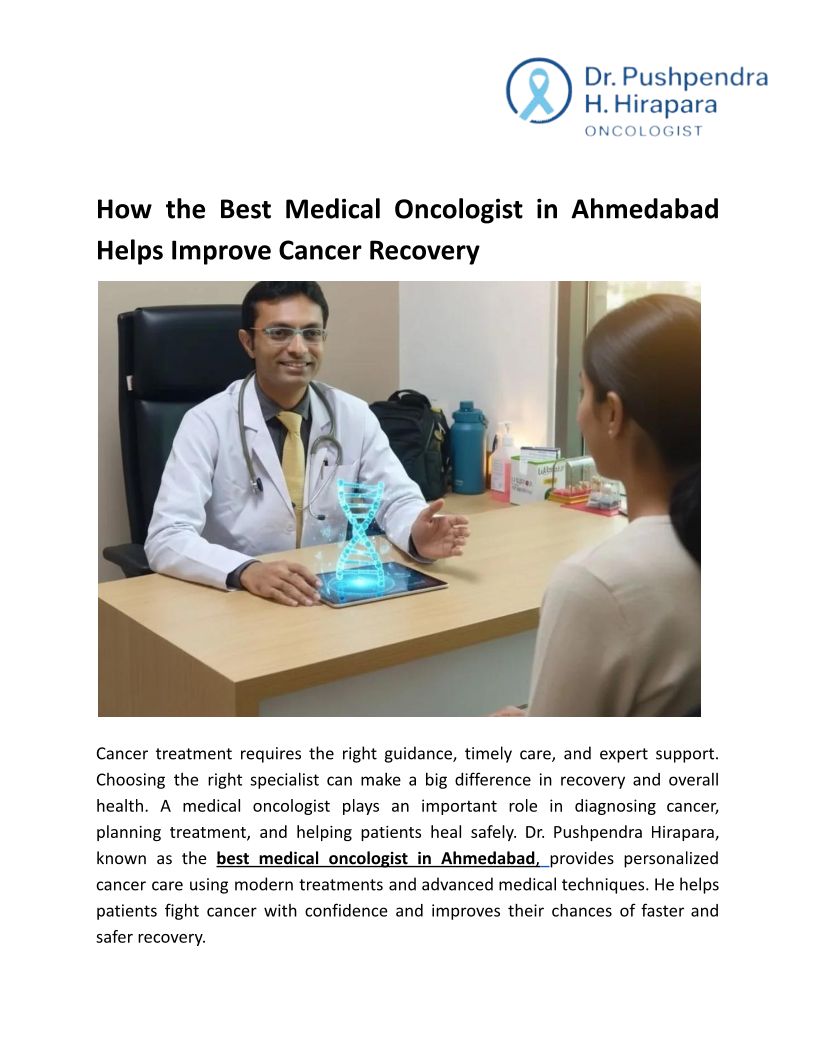 Dr. Pushpendra H. Hirapara
ONCOLOGIST

How the Best Medical Oncologist in Ahmedabad Helps Improve Cancer Recovery

Cancer treatment requires the right guidance, timely care, and expert support. Choosing the right specialist can make a big difference in recovery and overall health. A medical oncologist plays an important role in diagnosing cancer, planning treatment, and helping patients heal safely. Dr. Pushpendra Hirapara, known as the best medical oncologist in Ahmedabad, provides personalized cancer care using modern treatments and advanced medical techniques. He helps patients fight cancer with confidence and improves their chances of faster and safer recovery.